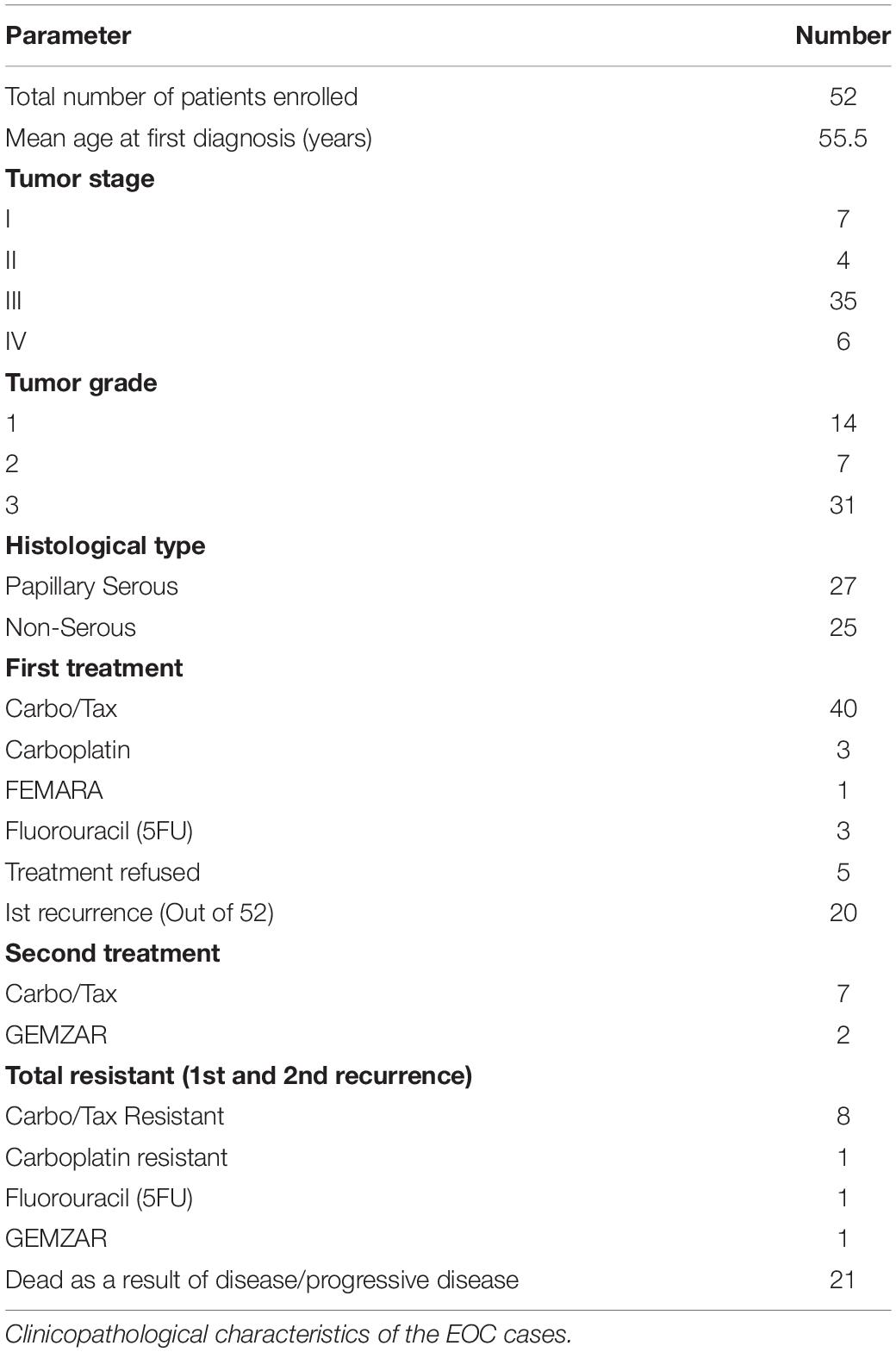 | Parameter | Number |
|---|---|
| Total number of patients enrolled | 52 |
| Mean age at first diagnosis (years) | 55.5 |
| **Tumor stage** | |
| I | 7 |
| II | 4 |
| III | 35 |
| IV | 6 |
| **Tumor grade** | |
| 1 | 14 |
| 2 | 7 |
| 3 | 31 |
| **Histological type** | |
| Papillary Serous | 27 |
| Non-Serous | 25 |
| **First treatment** | |
| Carbo/Tax | 40 |
| Carboplatin | 3 |
| FEMARA | 1 |
| Fluorouracil (5FU) | 3 |
| Treatment refused | 5 |
| Ist recurrence (Out of 52) | 20 |
| **Second treatment** | |
| Carbo/Tax | 7 |
| GEMZAR | 2 |
| **Total resistant (1st and 2nd recurrence)** | |
| Carbo/Tax Resistant | 8 |
| Carboplatin resistant | 1 |
| Fluorouracil (5FU) | 1 |
| GEMZAR | 1 |
| Dead as a result of disease/progressive disease | 21 |

Clinicopathological characteristics of the EOC cases.